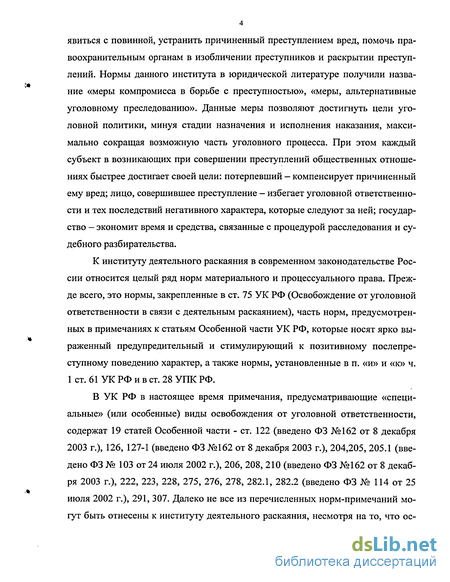 4

явиться с повинной, устранить причиненный преступлением вред, помочь правоохранительным органам в изобличении преступников и раскрытии преступлений. Нормы данного института в юридической литературе получили название «меры компромисса в борьбе с преступностью», «меры, альтернативные уголовному преследованию». Данные меры позволяют достигнуть цели уголовной политики, минуя стадии назначения и исполнения наказания, максимально сокращая возможную часть уголовного процесса. При этом каждый субъект в возникающих при совершении преступлений общественных отношениях быстрее достигает своей цели: потерпевший – компенсирует причиненный ему вред; лицо, совершившее преступление – избегает уголовной ответственности и тех последствий негативного характера, которые следуют за ней; государство – экономит время и средства, связанные с процедурой расследования и судебного разбирательства.

К институту деятельного раскаяния в современном законодательстве России относится целый ряд норм материального и процессуального права. Прежде всего, это нормы, закрепленные в ст. 75 УК РФ (Освобождение от уголовной ответственности в связи с деятельным раскаянием), часть норм, предусмотренных в примечаниях к статьям Особенной части УК РФ, которые носят ярко выраженный предупредительный и стимулирующий к позитивному послепреступному поведению характер, а также нормы, установленные в п. «и» и «к» ч. 1 ст. 61 УК РФ и в ст. 28 УПК РФ.

В УК РФ в настоящее время примечания, предусматривающие «специальные» (или особенные) виды освобождения от уголовной ответственности, содержат 19 статей Особенной части - ст. 122 (введено ФЗ №162 от 8 декабря 2003 г.), 126, 127-1 (введено ФЗ №162 от 8 декабря 2003 г.), 204,205, 205.1 (введено ФЗ № 103 от 24 июля 2002 г.), 206, 208, 210 (введено ФЗ №162 от 8 декабря 2003 г.), 222, 223, 228, 275, 276, 278, 282.1, 282.2 (введено ФЗ № 114 от 25 июля 2002 г.), 291, 307. Далеко не все из перечисленных норм-примечаний могут быть отнесены к институту деятельного раскаяния, несмотря на то, что ос-

dsLib.net
библиотека диссертаций